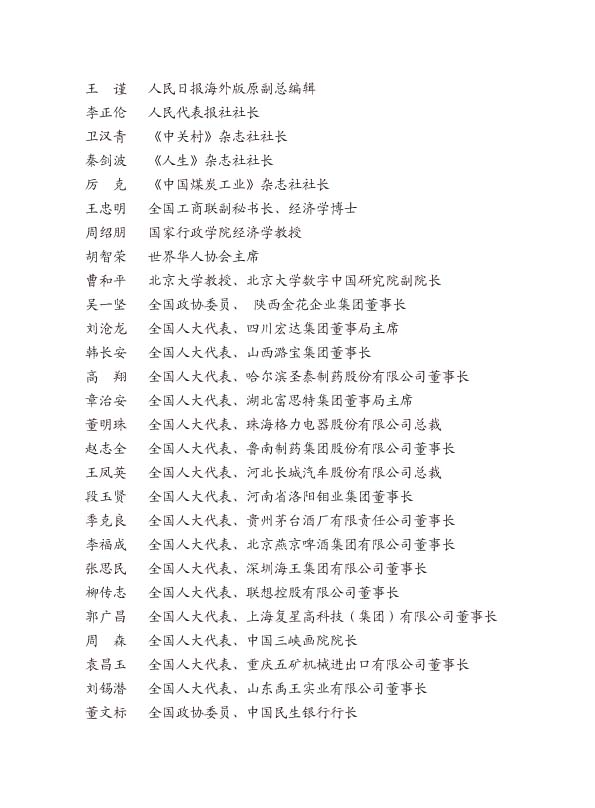 王　谨　人民日报海外版原副总编辑
李正伦　人民代表报社社长
卫汉青　《中关村》杂志社社长
秦剑波　《人生》杂志社社长
厉　克　《中国煤炭工业》杂志社社长
王忠明　全国工商联副秘书长、经济学博士
周绍朋　国家行政学院经济学教授
胡智荣　世界华人协会主席
曹和平　北京大学教授、北京大学数字中国研究院副院长
吴一坚　全国政协委员、 陕西金花企业集团董事长
刘沧龙　全国人大代表、四川宏达集团董事局主席
韩长安　全国人大代表、山西潞宝集团董事长
高　翔　全国人大代表、哈尔滨圣泰制药股份有限公司董事长
章治安　全国人大代表、湖北富思特集团董事局主席
董明珠　全国人大代表、珠海格力电器股份有限公司总裁
赵志全　全国人大代表、鲁南制药集团股份有限公司董事长
王凤英　全国人大代表、河北长城汽车股份有限公司总裁
段玉贤　全国人大代表、河南省洛阳钼业集团董事长
季克良　全国人大代表、贵州茅台酒厂有限责任公司董事长
李福成　全国人大代表、北京燕京啤酒集团有限公司董事长
张思民　全国人大代表、深圳海王集团有限公司董事长
柳传志　全国人大代表、联想控股有限公司董事长
郭广昌　全国人大代表、上海复星高科技（集团）有限公司董事长
周　森　全国人大代表、中国三峡画院院长
袁昌玉　全国人大代表、重庆五矿机械进出口有限公司董事长
刘锡潜　全国人大代表、山东禹王实业有限公司董事长
董文标　全国政协委员、中国民生银行行长